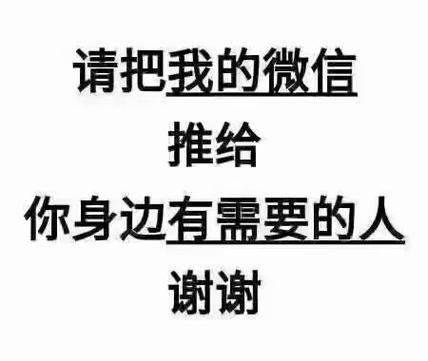 请把我的微信
推给
你身边有需要的人
谢谢